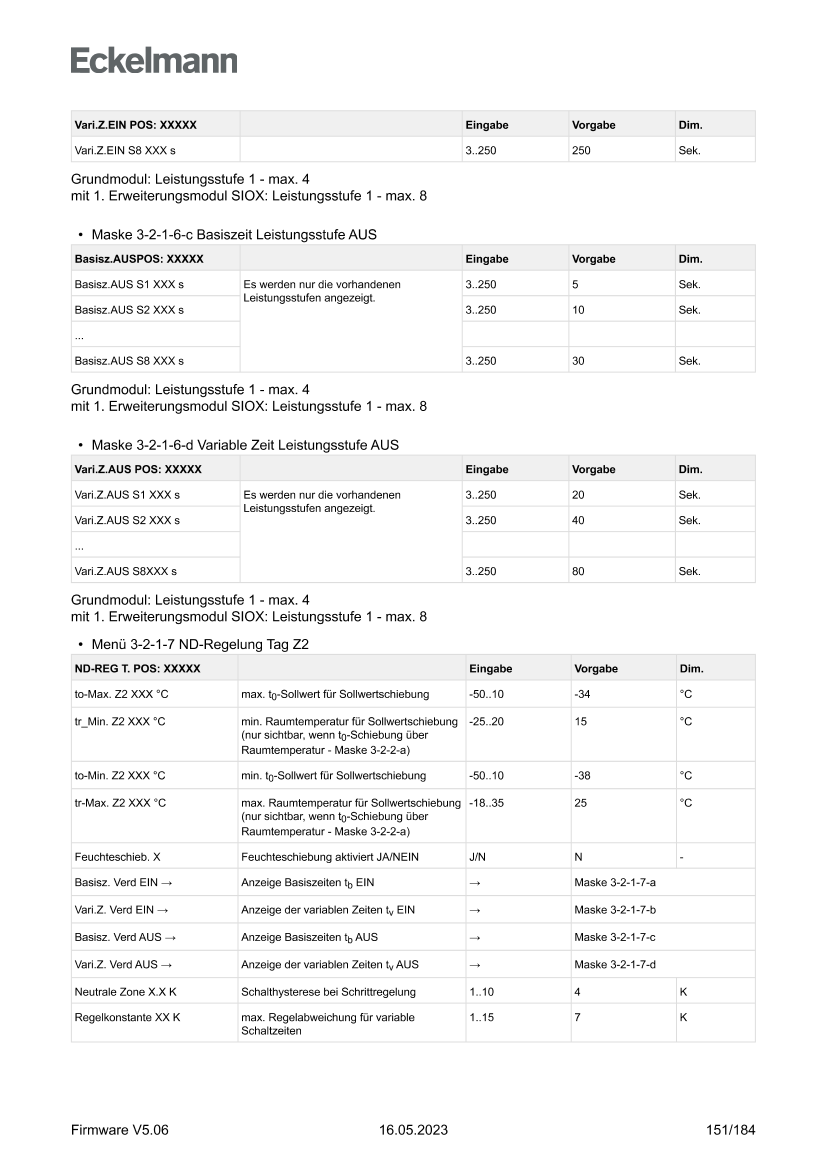 Eckelmann

| Vari.Z.EIN POS: XXXXX | | Eingabe | Vorgabe | Dim. |
|---|---|---|---|---|
| Vari.Z.EIN S8 XXX s | | 3..250 | 250 | Sek. |

Grundmodul: Leistungsstufe 1 - max. 4
mit 1. Erweiterungsmodul SIOX: Leistungsstufe 1 - max. 8

• Maske 3-2-1-6-c Basiszeit Leistungsstufe AUS

| Basisz.AUSPOS: XXXXX | | Eingabe | Vorgabe | Dim. |
|---|---|---|---|---|
| Basisz.AUS S1 XXX s | Es werden nur die vorhandenen Leistungsstufen angezeigt. | 3..250 | 5 | Sek. |
| Basisz.AUS S2 XXX s | | 3..250 | 10 | Sek. |
| ... | | | | |
| Basisz.AUS S8 XXX s | | 3..250 | 30 | Sek. |

Grundmodul: Leistungsstufe 1 - max. 4
mit 1. Erweiterungsmodul SIOX: Leistungsstufe 1 - max. 8

• Maske 3-2-1-6-d Variable Zeit Leistungsstufe AUS

| Vari.Z.AUS POS: XXXXX | | Eingabe | Vorgabe | Dim. |
|---|---|---|---|---|
| Vari.Z.AUS S1 XXX s | Es werden nur die vorhandenen Leistungsstufen angezeigt. | 3..250 | 20 | Sek. |
| Vari.Z.AUS S2 XXX s | | 3..250 | 40 | Sek. |
| ... | | | | |
| Vari.Z.AUS S8XXX s | | 3..250 | 80 | Sek. |

Grundmodul: Leistungsstufe 1 - max. 4
mit 1. Erweiterungsmodul SIOX: Leistungsstufe 1 - max. 8

• Menü 3-2-1-7 ND-Regelung Tag Z2

| ND-REG T. POS: XXXXX | | Eingabe | Vorgabe | Dim. |
|---|---|---|---|---|
| to-Max. Z2 XXX °C | max. $t_0$-Sollwert für Sollwertschiebung | -50..10 | -34 | °C |
| tr_Min. Z2 XXX °C | min. Raumtemperatur für Sollwertschiebung (nur sichtbar, wenn $t_0$-Schiebung über Raumtemperatur - Maske 3-2-2-a) | -25..20 | 15 | °C |
| to-Min. Z2 XXX °C | min. $t_0$-Sollwert für Sollwertschiebung | -50..10 | -38 | °C |
| tr-Max. Z2 XXX °C | max. Raumtemperatur für Sollwertschiebung (nur sichtbar, wenn $t_0$-Schiebung über Raumtemperatur - Maske 3-2-2-a) | -18..35 | 25 | °C |
| Feuchteschieb. X | Feuchteschiebung aktiviert JA/NEIN | J/N | N | - |
| Basisz. Verd EIN → | Anzeige Basiszeiten $t_b$ EIN | → | Maske 3-2-1-7-a | |
| Vari.Z. Verd EIN → | Anzeige der variablen Zeiten $t_v$ EIN | → | Maske 3-2-1-7-b | |
| Basisz. Verd AUS → | Anzeige Basiszeiten $t_b$ AUS | → | Maske 3-2-1-7-c | |
| Vari.Z. Verd AUS → | Anzeige der variablen Zeiten $t_v$ AUS | → | Maske 3-2-1-7-d | |
| Neutrale Zone X.X K | Schalthysterese bei Schrittregelung | 1..10 | 4 | K |
| Regelkonstante XX K | max. Regelabweichung für variable Schaltzeiten | 1..15 | 7 | K |

Firmware V5.06 16.05.2023 151/184